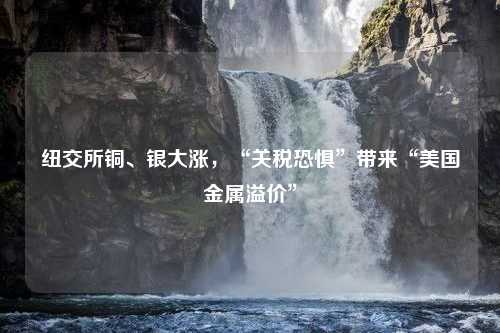 纽交所铜、银大涨，“关税恐惧”带来“美国金属溢价”